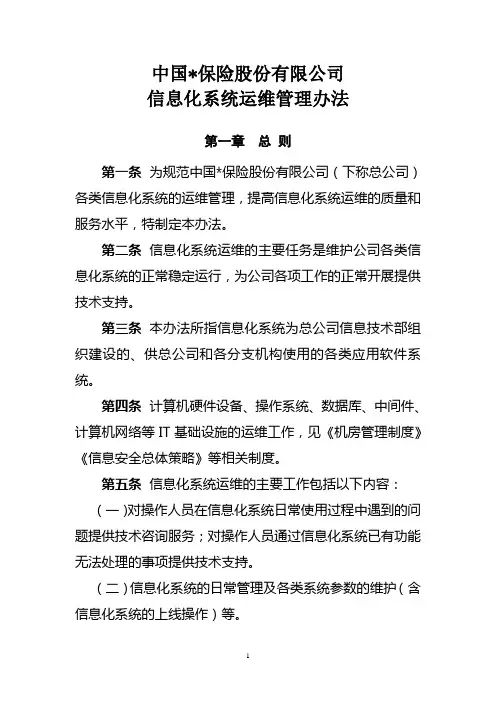 中国*保险股份有限公司
信息化系统运维管理办法

第一章 总 则

第一条 为规范中国*保险股份有限公司（下称总公司）各类信息化系统的运维管理，提高信息化系统运维的质量和服务水平，特制定本办法。

第二条 信息化系统运维的主要任务是维护公司各类信息化系统的正常稳定运行，为公司各项工作的正常开展提供技术支持。

第三条 本办法所指信息化系统为总公司信息技术部组织建设的、供总公司和各分支机构使用的各类应用软件系统。

第四条 计算机硬件设备、操作系统、数据库、中间件、计算机网络等 IT 基础设施的运维工作，见《机房管理制度》《信息安全总体策略》等相关制度。

第五条 信息化系统运维的主要工作包括以下内容：

（一）对操作人员在信息化系统日常使用过程中遇到的问题提供技术咨询服务；对操作人员通过信息化系统已有功能无法处理的事项提供技术支持。

（二）信息化系统的日常管理及各类系统参数的维护（含信息化系统的上线操作）等。

1